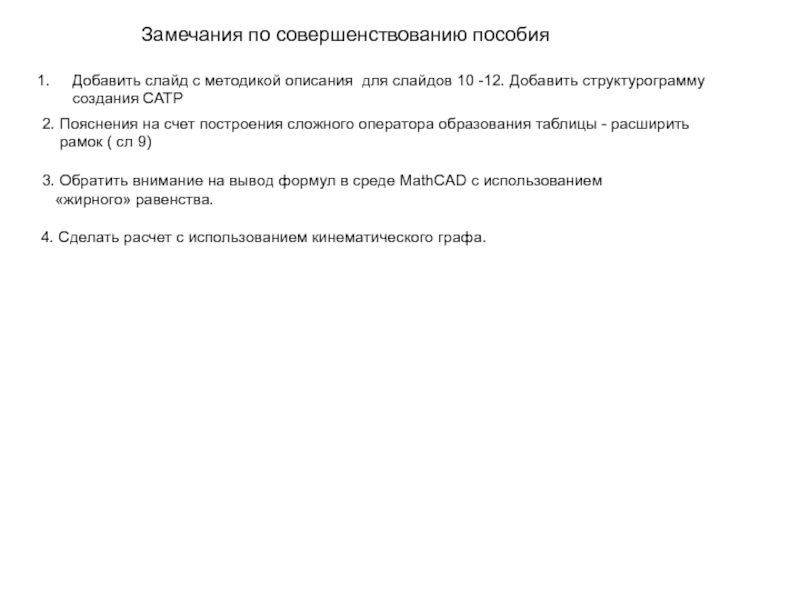 Замечания по совершенствованию пособия

1. Добавить слайд с методикой описания для слайдов 10 -12. Добавить структурограмму создания САТР

2. Пояснения на счет построения сложного оператора образования таблицы - расширить рамок ( сл 9)

3. Обратить внимание на вывод формул в среде MathCAD с использованием «жирного» равенства.

4. Сделать расчет с использованием кинематического графа.